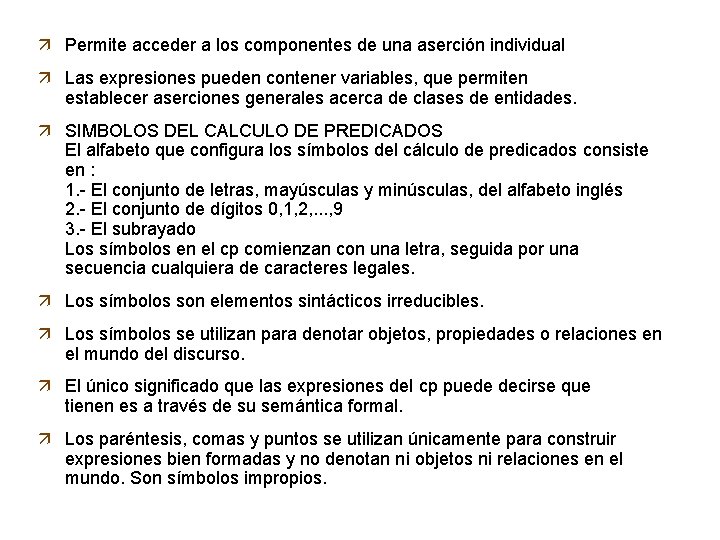 Permite acceder a los componentes de una aserción individual

Las expresiones pueden contener variables, que permiten establecer aserciones generales acerca de clases de entidades.

SIMBOLOS DEL CALCULO DE PREDICADOS
El alfabeto que configura los símbolos del cálculo de predicados consiste en :
1.- El conjunto de letras, mayúsculas y minúsculas, del alfabeto inglés
2.- El conjunto de dígitos 0,1,2,...,9
3.- El subrayado
Los símbolos en el cp comienzan con una letra, seguida por una secuencia cualquiera de caracteres legales.

Los símbolos son elementos sintácticos irreducibles.

Los símbolos se utilizan para denotar objetos, propiedades o relaciones en el mundo del discurso.

El único significado que las expresiones del cp puede decirse que tienen es a través de su semántica formal.

Los paréntesis, comas y puntos se utilizan únicamente para construir expresiones bien formadas y no denotan ni objetos ni relaciones en el mundo. Son símbolos impropios.